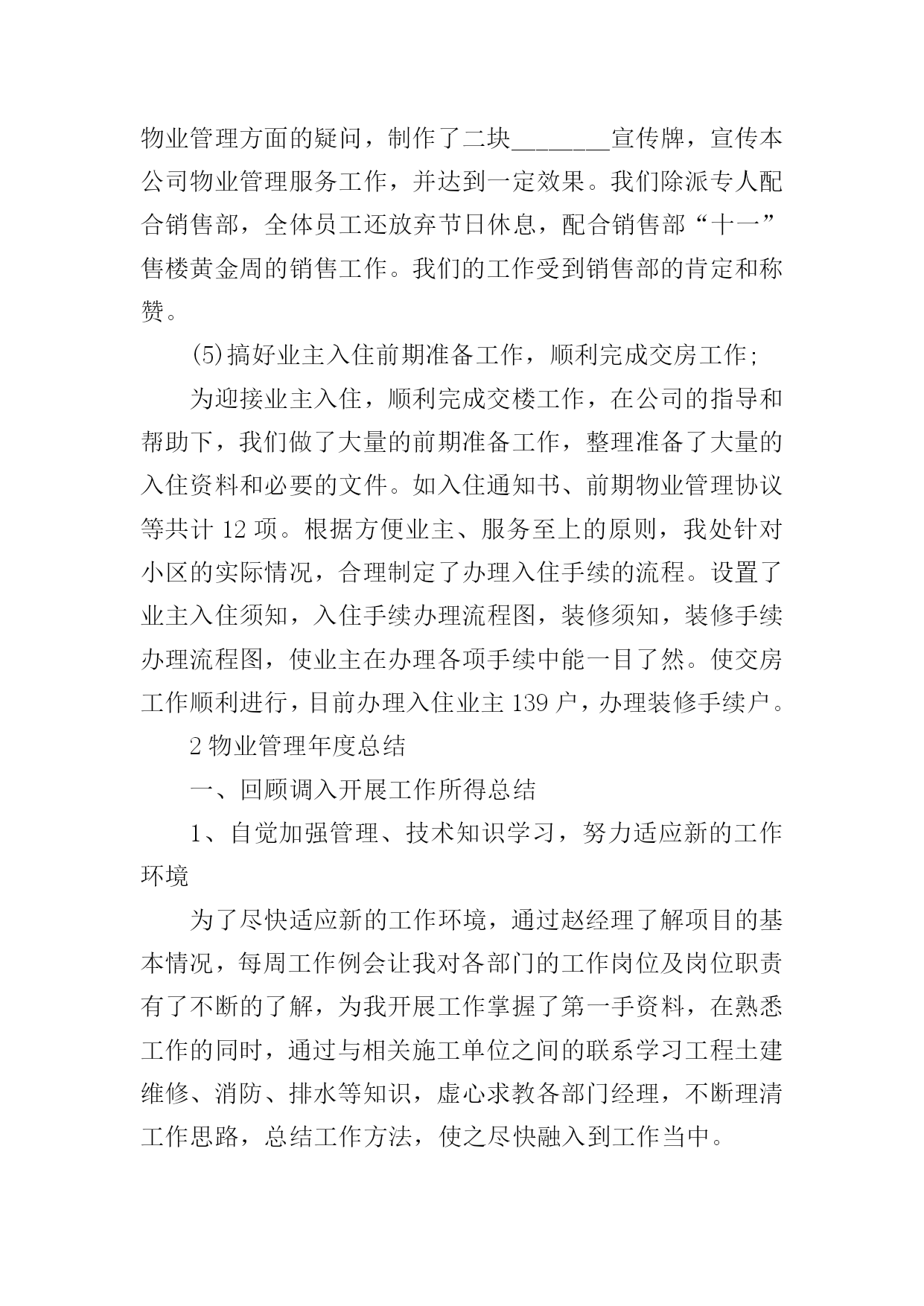 物业管理方面的疑问，制作了二块________宣传牌，宣传本公司物业管理服务工作，并达到一定效果。我们除派专人配合销售部，全体员工还放弃节日休息，配合销售部“十一”售楼黄金周的销售工作。我们的工作受到销售部的肯定和称赞。

(5)搞好业主入住前期准备工作，顺利完成交房工作;

为迎接业主入住，顺利完成交楼工作，在公司的指导和帮助下，我们做了大量的前期准备工作，整理准备了大量的入住资料和必要的文件。如入住通知书、前期物业管理协议等共计 12 项。根据方便业主、服务至上的原则，我处针对小区的实际情况，合理制定了办理入住手续的流程。设置了业主入住须知，入住手续办理流程图，装修须知，装修手续办理流程图，使业主在办理各项手续中能一目了然。使交房工作顺利进行，目前办理入住业主 139 户，办理装修手续户。

2 物业管理年度总结

一、回顾调入开展工作所得总结

1、自觉加强管理、技术知识学习，努力适应新的工作环境

为了尽快适应新的工作环境，通过赵经理了解项目的基本情况，每周工作例会让我对各部门的工作岗位及岗位职责有了不断的了解，为我开展工作掌握了第一手资料，在熟悉工作的同时，通过与相关施工单位之间的联系学习工程土建维修、消防、排水等知识，虚心求教各部门经理，不断理清工作思路，总结工作方法，使之尽快融入到工作当中。